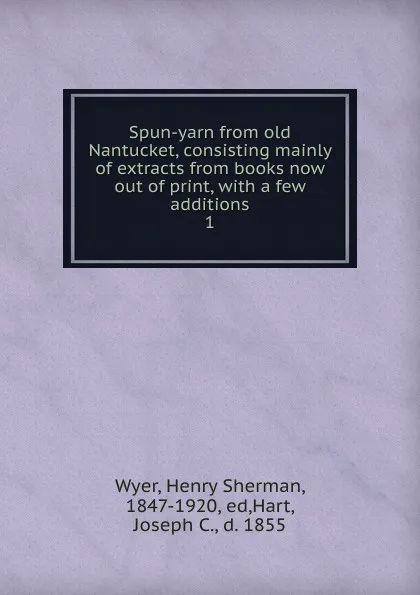 Spun-yarn from old Nantucket, consisting mainly of extracts from books now out of print, with a few additions
1

Wyer, Henry Sherman, 1847-1920, ed,Hart, Joseph C., d. 1855